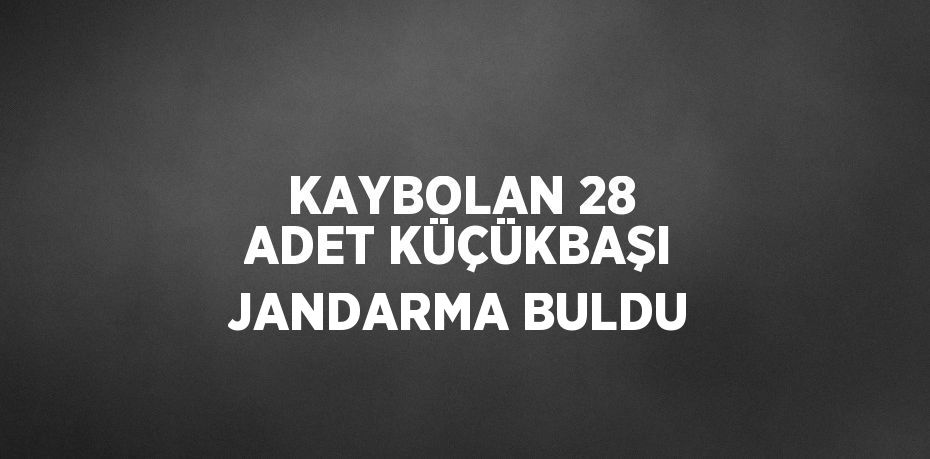 KAYBOLAN 28 ADET KÜÇÜKBAŞI JANDARMA BULDU